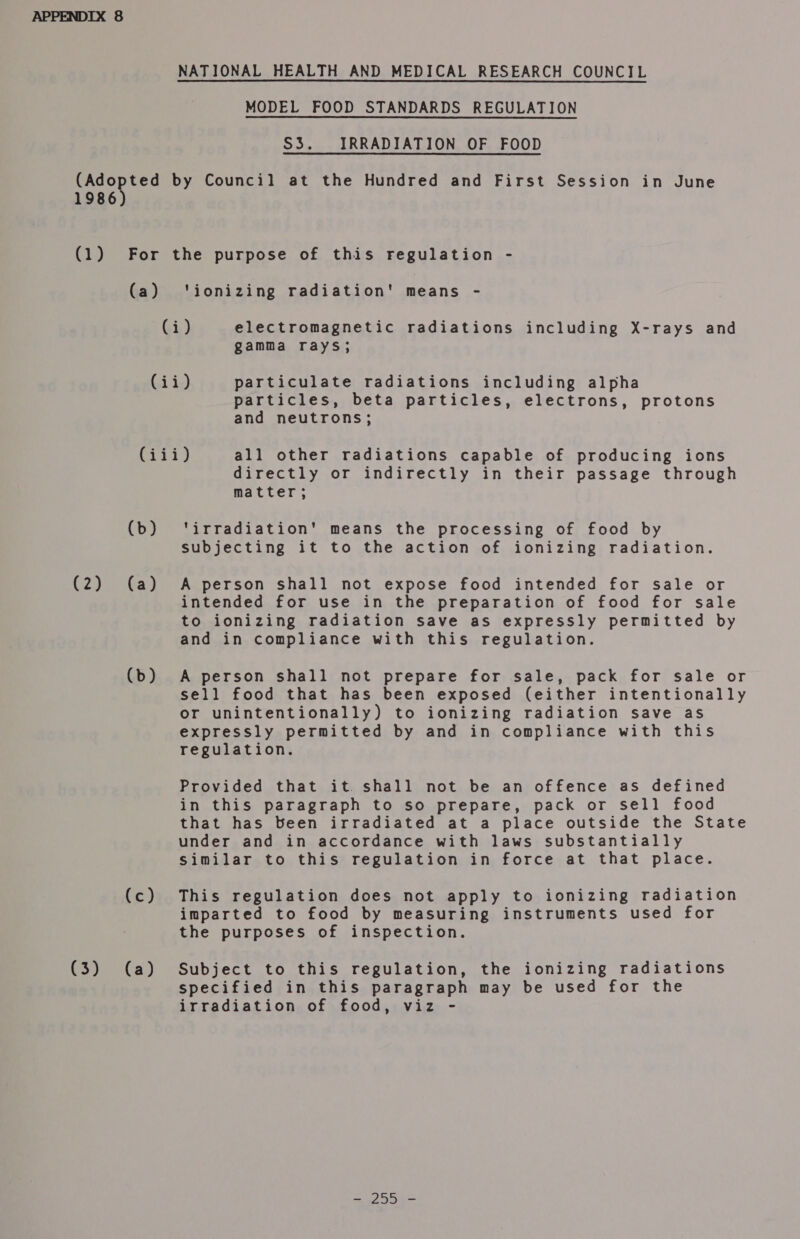 APPENDIX 8

NATIONAL HEALTH AND MEDICAL RESEARCH COUNCIL

MODEL FOOD STANDARDS REGULATION

S3. IRRADIATION OF FOOD

(Adopted by Council at the Hundred and First Session in June 1986)

(1) For the purpose of this regulation -

(a) 'ionizing radiation' means -

(i) electromagnetic radiations including X-rays and gamma rays;

(ii) particulate radiations including alpha particles, beta particles, electrons, protons and neutrons;

(iii) all other radiations capable of producing ions directly or indirectly in their passage through matter;

(b) 'irradiation' means the processing of food by subjecting it to the action of ionizing radiation.

(2) (a) A person shall not expose food intended for sale or intended for use in the preparation of food for sale to ionizing radiation save as expressly permitted by and in compliance with this regulation.

(b) A person shall not prepare for sale, pack for sale or sell food that has been exposed (either intentionally or unintentionally) to ionizing radiation save as expressly permitted by and in compliance with this regulation.

Provided that it shall not be an offence as defined in this paragraph to so prepare, pack or sell food that has been irradiated at a place outside the State under and in accordance with laws substantially similar to this regulation in force at that place.

(c) This regulation does not apply to ionizing radiation imparted to food by measuring instruments used for the purposes of inspection.

(3) (a) Subject to this regulation, the ionizing radiations specified in this paragraph may be used for the irradiation of food, viz -

- 255 -